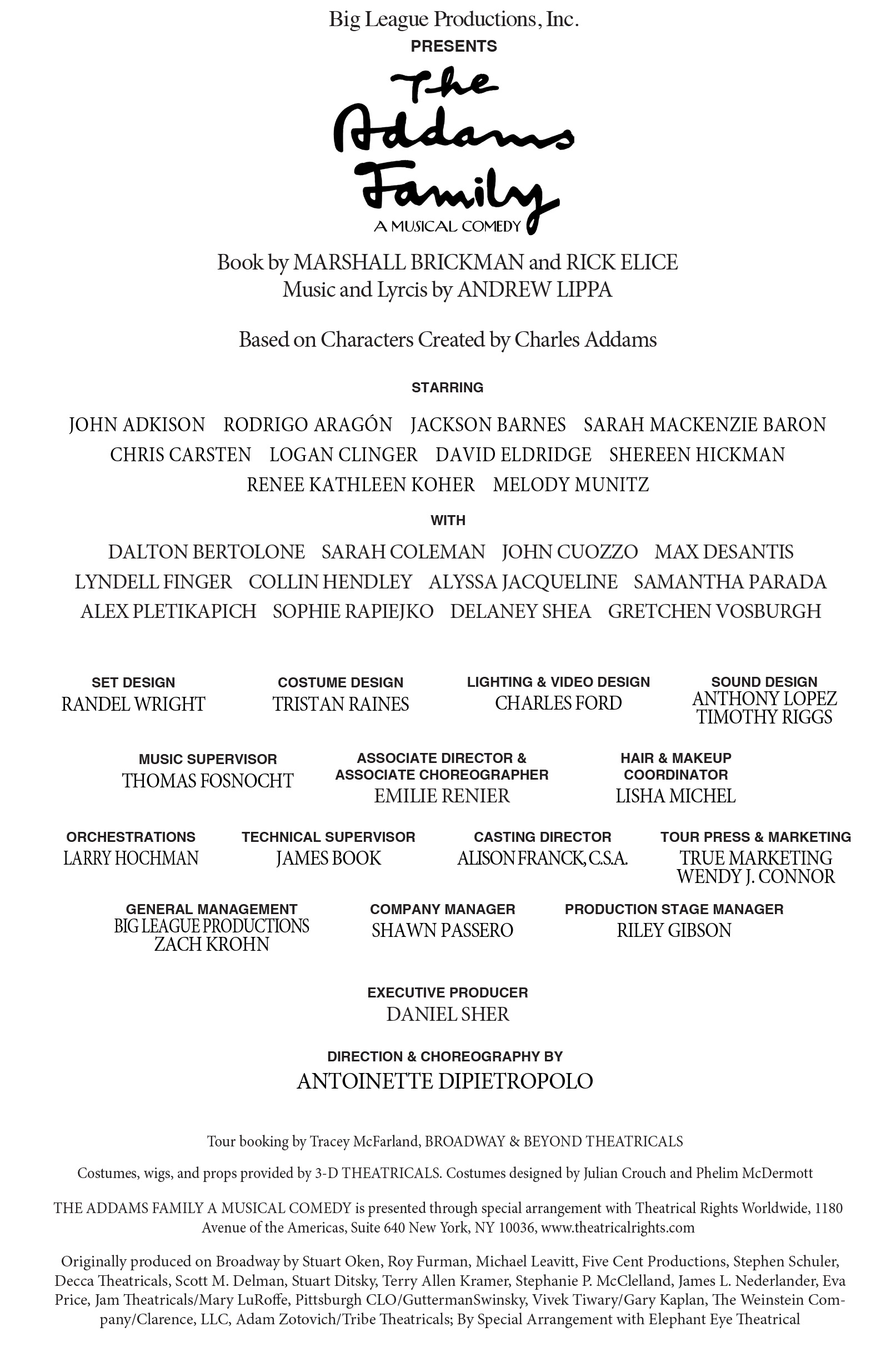 Big League Productions, Inc.
PRESENTS

The Addams Family
A MUSICAL COMEDY

Book by MARSHALL BRICKMAN and RICK ELICE
Music and Lyrcis by ANDREW LIPPA

Based on Characters Created by Charles Addams

STARRING

JOHN ADKISON RODRIGO ARAGÓN JACKSON BARNES SARAH MACKENZIE BARON CHRIS CARSTEN LOGAN CLINGER DAVID ELDRIDGE SHEREEN HICKMAN RENEE KATHLEEN KOHER MELODY MUNITZ

WITH

DALTON BERTOLONE SARAH COLEMAN JOHN CUOZZO MAX DESANTIS LYNDELL FINGER COLLIN HENDLEY ALYSSA JACQUELINE SAMANTHA PARADA ALEX PLETIKAPICH SOPHIE RAPIEJKO DELANEY SHEA GRETCHEN VOSBURGH

SET DESIGN
RANDEL WRIGHT

COSTUME DESIGN
TRISTAN RAINES

LIGHTING & VIDEO DESIGN
CHARLES FORD

SOUND DESIGN
ANTHONY LOPEZ
TIMOTHY RIGGS

MUSIC SUPERVISOR
THOMAS FOSNOCHT

ASSOCIATE DIRECTOR & ASSOCIATE CHOREOGRAPHER
EMILIE RENIER

HAIR & MAKEUP COORDINATOR
LISHA MICHEL

ORCHESTRATIONS
LARRY HOCHMAN

TECHNICAL SUPERVISOR
JAMES BOOK

CASTING DIRECTOR
ALISON FRANCK, C.S.A.

TOUR PRESS & MARKETING
TRUE MARKETING
WENDY J. CONNOR

GENERAL MANAGEMENT
BIG LEAGUE PRODUCTIONS
ZACH KROHN

COMPANY MANAGER
SHAWN PASSERO

PRODUCTION STAGE MANAGER
RILEY GIBSON

EXECUTIVE PRODUCER
DANIEL SHER

DIRECTION & CHOREOGRAPHY BY
ANTOINETTE DIPIETROPOLO

Tour booking by Tracey McFarland, BROADWAY & BEYOND THEATRICALS

Costumes, wigs, and props provided by 3-D THEATRICALS. Costumes designed by Julian Crouch and Phelim McDermott

THE ADDAMS FAMILY A MUSICAL COMEDY is presented through special arrangement with Theatrical Rights Worldwide, 1180 Avenue of the Americas, Suite 640 New York, NY 10036, www.theatricalrights.com

Originally produced on Broadway by Stuart Oken, Roy Furman, Michael Leavitt, Five Cent Productions, Stephen Schuler, Decca Theatricals, Scott M. Delman, Stuart Ditsky, Terry Allen Kramer, Stephanie P. McClelland, James L. Nederlander, Eva Price, Jam Theatricals/Mary LuRoffe, Pittsburgh CLO/GuttermanSwinsky, Vivek Tiwary/Gary Kaplan, The Weinstein Company/Clarence, LLC, Adam Zotovich/Tribe Theatricals; By Special Arrangement with Elephant Eye Theatrical